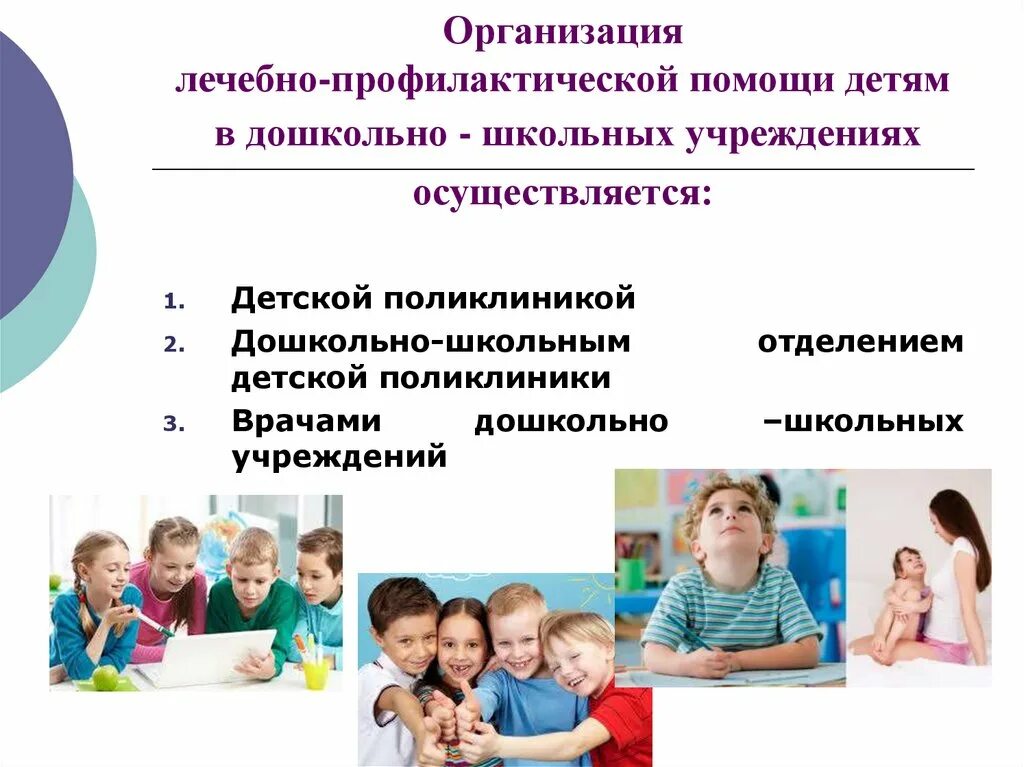 Организация лечебно-профилактической помощи детям в дошкольно - школьных учреждениях

осуществляется:

1. Детской поликлиникой
2. Дошкольно-школьным отделением детской поликлиники
3. Врачами дошкольно –школьных учреждений